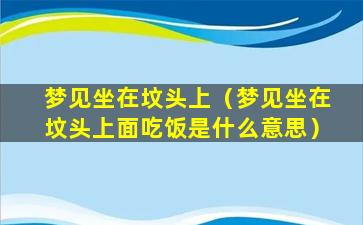 梦见坐在坟头上（梦见坐在坟头上面吃饭是什么意思）